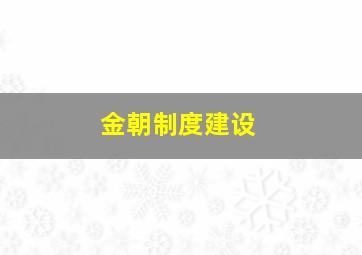 金朝制度建设